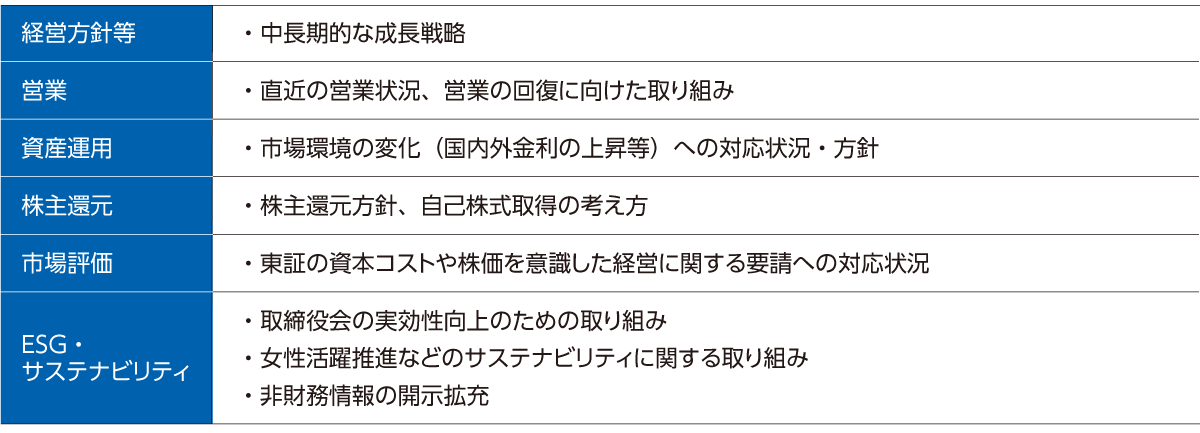 | 経営方針等 | ・中長期的な成長戦略 |
|---|---|
| 営業 | ・直近の営業状況、営業の回復に向けた取り組み |
| 資産運用 | ・市場環境の変化（国内外金利の上昇等）への対応状況・方針 |
| 株主還元 | ・株主還元方針、自己株式取得の考え方 |
| 市場評価 | ・東証の資本コストや株価を意識した経営に関する要請への対応状況 |
| ESG・サステナビリティ | ・取締役会の実効性向上のための取り組み ・女性活躍推進などのサステナビリティに関する取り組み ・非財務情報の開示拡充 |